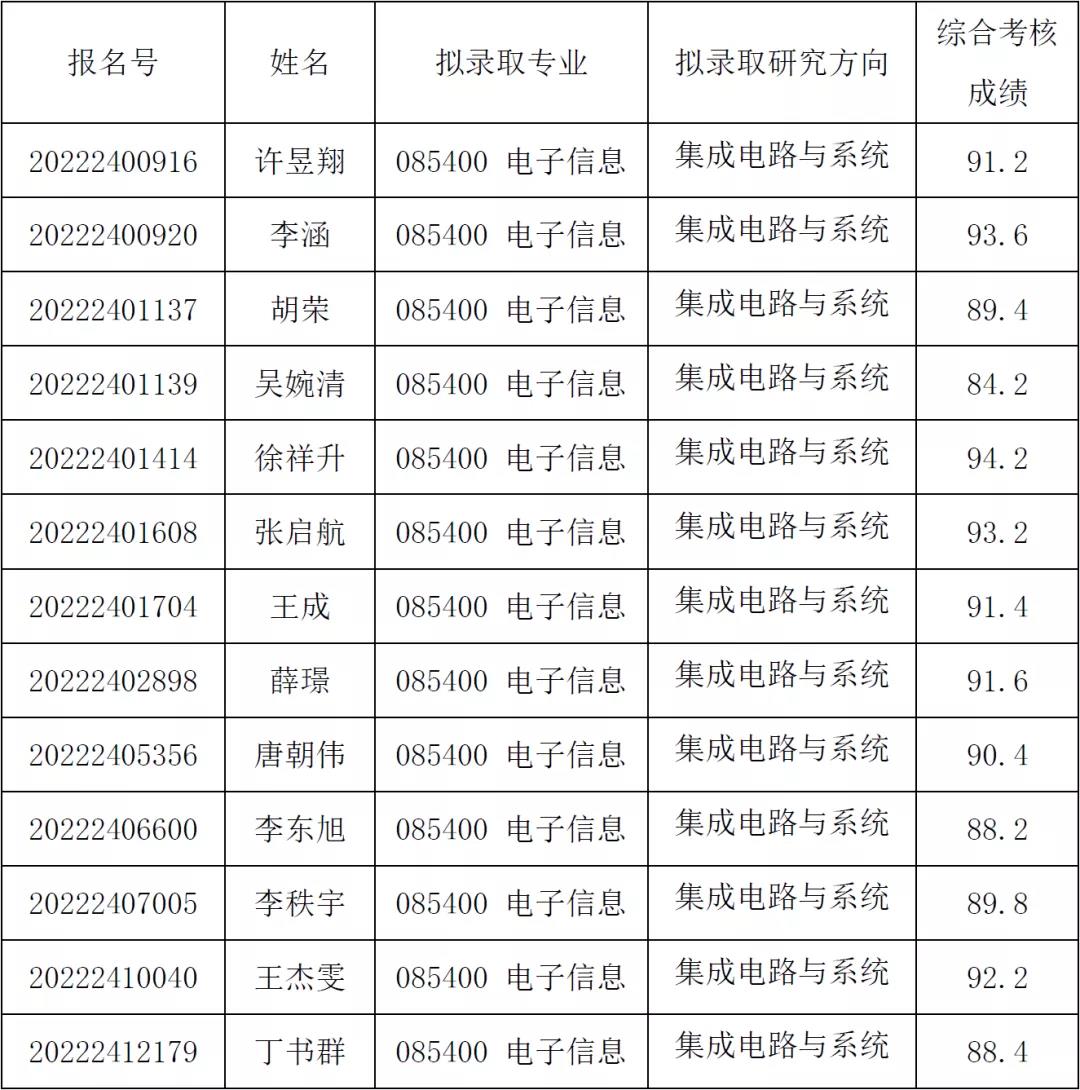 | 报名号 | 姓名 | 拟录取专业 | 拟录取研究方向 | 综合考核成绩 |
|---|---|---|---|---|
| 20222400916 | 许昱翔 | 085400 电子信息 | 集成电路与系统 | 91.2 |
| 20222400920 | 李涵 | 085400 电子信息 | 集成电路与系统 | 93.6 |
| 20222401137 | 胡荣 | 085400 电子信息 | 集成电路与系统 | 89.4 |
| 20222401139 | 吴婉清 | 085400 电子信息 | 集成电路与系统 | 84.2 |
| 20222401414 | 徐祥升 | 085400 电子信息 | 集成电路与系统 | 94.2 |
| 20222401608 | 张启航 | 085400 电子信息 | 集成电路与系统 | 93.2 |
| 20222401704 | 王成 | 085400 电子信息 | 集成电路与系统 | 91.4 |
| 20222402898 | 薛璟 | 085400 电子信息 | 集成电路与系统 | 91.6 |
| 20222405356 | 唐朝伟 | 085400 电子信息 | 集成电路与系统 | 90.4 |
| 20222406600 | 李东旭 | 085400 电子信息 | 集成电路与系统 | 88.2 |
| 20222407005 | 李秩宇 | 085400 电子信息 | 集成电路与系统 | 89.8 |
| 20222410040 | 王杰雯 | 085400 电子信息 | 集成电路与系统 | 92.2 |
| 20222412179 | 丁书群 | 085400 电子信息 | 集成电路与系统 | 88.4 |